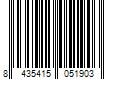 8 435415 051903